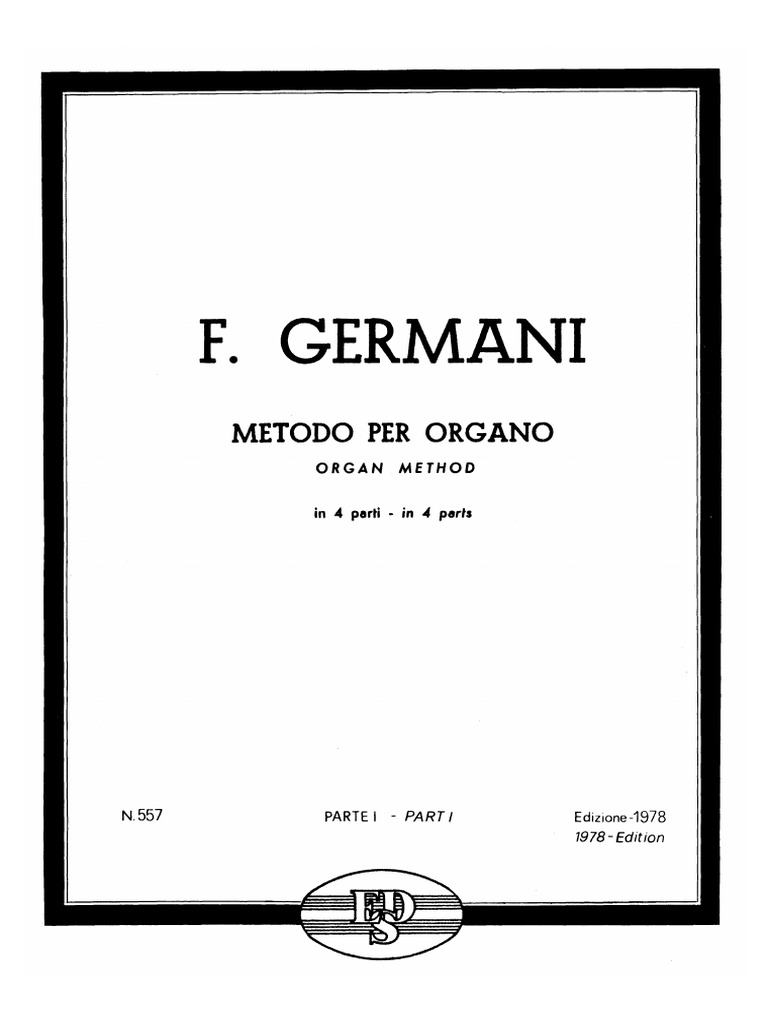 F. GERMANI

METODO PER ORGANO

ORGAN METHOD

in 4 parti - in 4 parts

N. 557

PARTE I - PART I

Edizione-1978
1978-Edition

EDS